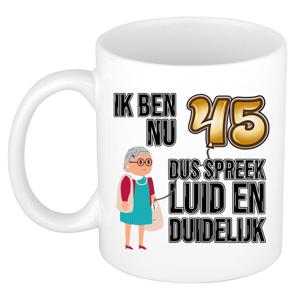 IK BEN NU 45

DUS SPREEK LUID EN DUIDELIJK